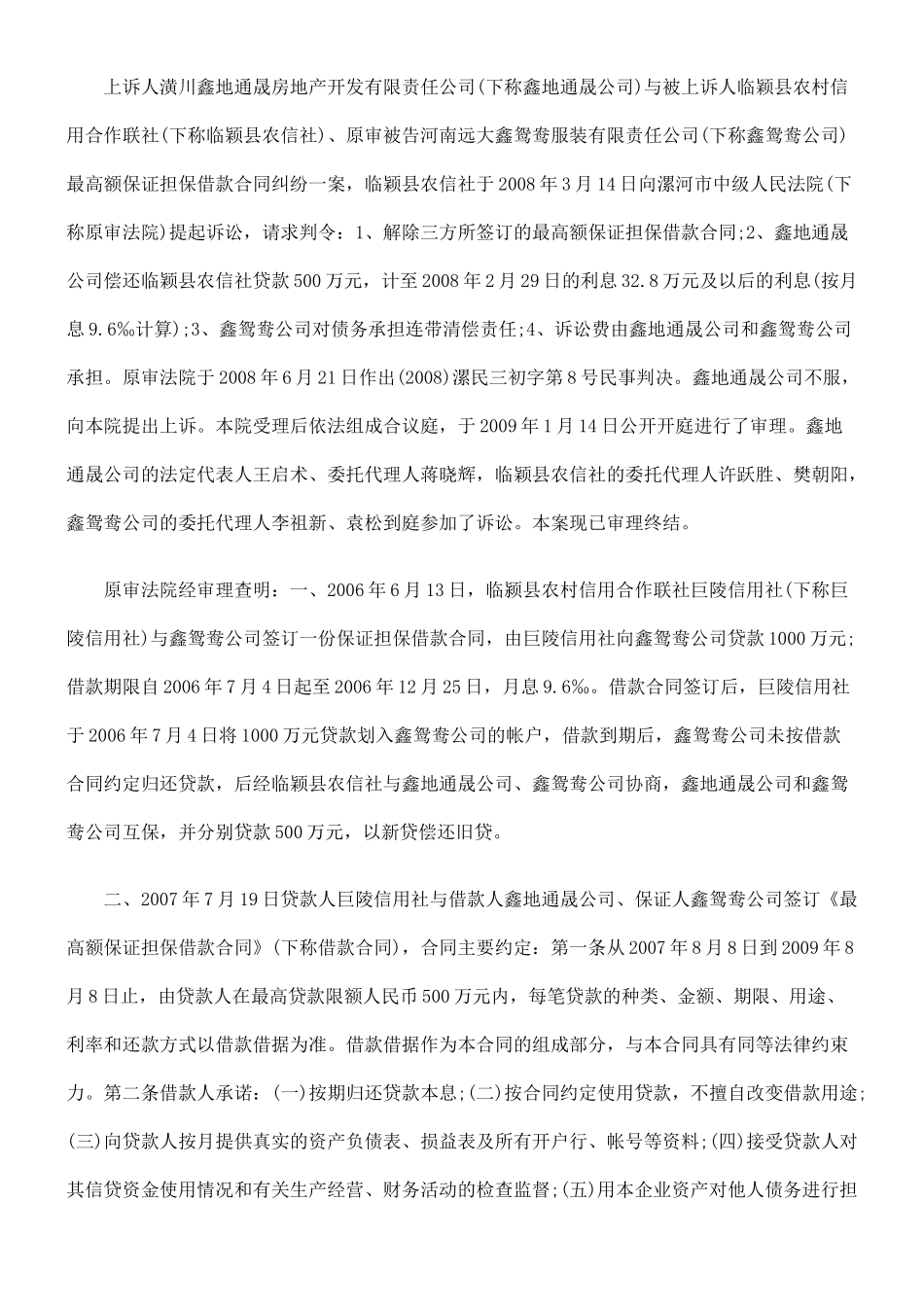 上诉人潢川鑫地通晟房地产开发有限责任公司(下称鑫地通晟公司)与被上诉人临颍县农村信用合作联社(下称临颍县农信社)、原审被告河南远大鑫鸳鸯服装有限责任公司(下称鑫鸳鸯公司)最高额保证担保借款合同纠纷一案，临颍县农信社于2008年3月14日向漯河市中级人民法院(下称原审法院)提起诉讼，请求判令：1、解除三方所签订的最高额保证担保借款合同;2、鑫地通晟公司偿还临颍县农信社贷款500万元，计至2008年2月29日的利息32.8万元及以后的利息(按月息9.6‰计算);3、鑫鸳鸯公司对债务承担连带清偿责任;4、诉讼费由鑫地通晟公司和鑫鸳鸯公司承担。原审法院于2008年6月21日作出(2008)漯民三初字第8号民事判决。鑫地通晟公司不服，向本院提出上诉。本院受理后依法组成合议庭，于2009年1月14日公开开庭进行了审理。鑫地通晟公司的法定代表人王启术、委托代理人蒋晓辉，临颍县农信社的委托代理人许跃胜、樊朝阳，鑫鸳鸯公司的委托代理人李祖新、袁松到庭参加了诉讼。本案现已审理终结。

原审法院经审理查明：一、2006年6月13日，临颍县农村信用合作联社巨陵信用社(下称巨陵信用社)与鑫鸳鸯公司签订一份保证担保借款合同，由巨陵信用社向鑫鸳鸯公司贷款1000万元;借款期限自2006年7月4日起至2006年12月25日，月息9.6‰。借款合同签订后，巨陵信用社于2006年7月4日将1000万元贷款划入鑫鸳鸯公司的帐户，借款到期后，鑫鸳鸯公司未按借款合同约定归还贷款，后经临颍县农信社与鑫地通晟公司、鑫鸳鸯公司协商，鑫地通晟公司和鑫鸳鸯公司互保，并分别贷款500万元，以新贷偿还旧贷。

二、2007年7月19日贷款人巨陵信用社与借款人鑫地通晟公司、保证人鑫鸳鸯公司签订《最高额保证担保借款合同》(下称借款合同)，合同主要约定：第一条从2007年8月8日到2009年8月8日止，由贷款人在最高贷款限额人民币500万元内，每笔贷款的种类、金额、期限、用途、利率和还款方式以借款借据为准。借款借据作为本合同的组成部分，与本合同具有同等法律约束力。第二条借款人承诺：(一)按期归还贷款本息;(二)按合同约定使用贷款，不擅自改变借款用途;(三)向贷款人按月提供真实的资产负债表、损益表及所有开户行、帐号等资料;(四)接受贷款人对其信贷资金使用情况和有关生产经营、财务活动的检查监督;(五)用本企业资产对他人债务进行担